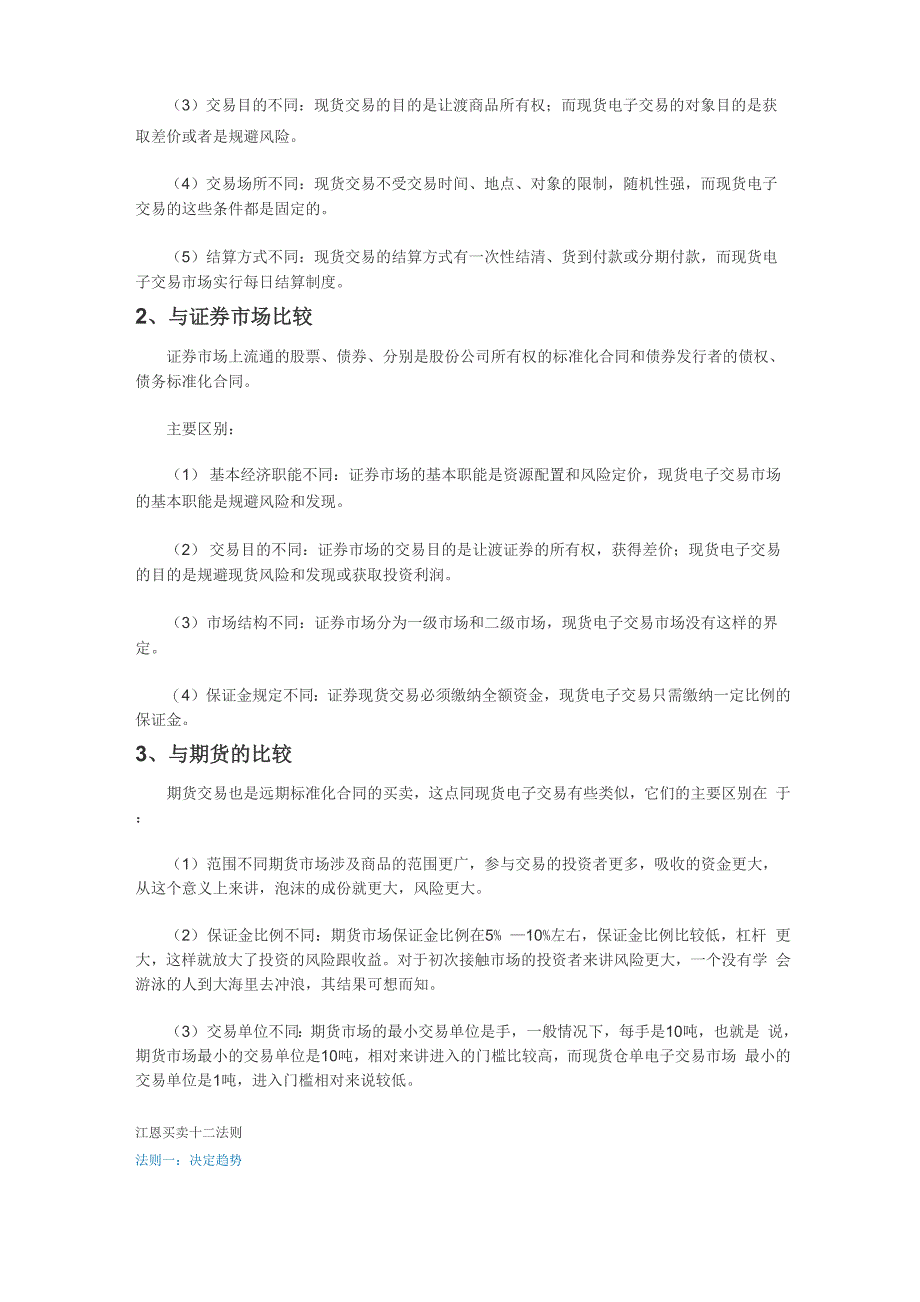 （3）交易目的不同：现货交易的目的是让渡商品所有权；而现货电子交易的对象目的是获取差价或者是规避风险。

（4）交易场所不同：现货交易不受交易时间、地点、对象的限制，随机性强，而现货电子交易的这些条件都是固定的。

（5）结算方式不同：现货交易的结算方式有一次性结清、货到付款或分期付款，而现货电子交易市场实行每日结算制度。

2、与证券市场比较

证券市场上流通的股票、债券、分别是股份公司所有权的标准化合同和债券发行者的债权、债务标准化合同。

主要区别：

（1） 基本经济职能不同：证券市场的基本职能是资源配置和风险定价，现货电子交易市场的基本职能是规避风险和发现。

（2） 交易目的不同：证券市场的交易目的是让渡证券的所有权，获得差价；现货电子交易的目的是规避现货风险和发现或获取投资利润。

（3）市场结构不同：证券市场分为一级市场和二级市场，现货电子交易市场没有这样的界定。

（4）保证金规定不同：证券现货交易必须缴纳全额资金，现货电子交易只需缴纳一定比例的保证金。

3、与期货的比较

期货交易也是远期标准化合同的买卖，这点同现货电子交易有些类似，它们的主要区别在 于：

（1）范围不同期货市场涉及商品的范围更广，参与交易的投资者更多，吸收的资金更大，从这个意义上来讲，泡沫的成份就更大，风险更大。

（2）保证金比例不同：期货市场保证金比例在5% —10%左右，保证金比例比较低，杠杆 更大，这样就放大了投资的风险跟收益。对于初次接触市场的投资者来讲风险更大，一个没有学 会游泳的人到大海里去冲浪，其结果可想而知。

（3）交易单位不同：期货市场的最小交易单位是手，一般情况下，每手是10吨，也就是 说，期货市场最小的交易单位是10吨，相对来讲进入的门槛比较高，而现货仓单电子交易市场 最小的交易单位是1吨，进入门槛相对来说较低。

江恩买卖十二法则
法则一：决定趋势